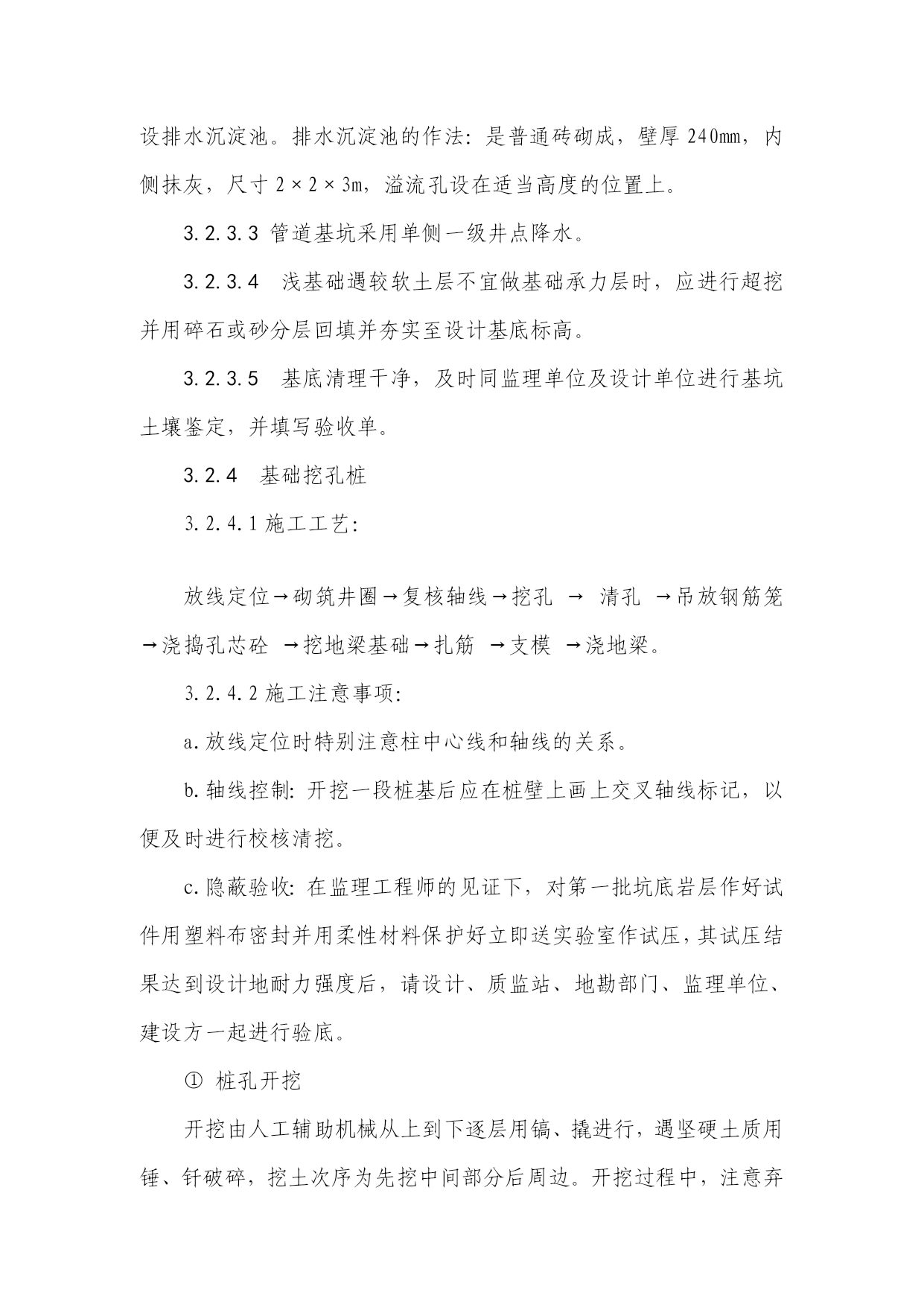 设排水沉淀池。排水沉淀池的作法：是普通砖砌成，壁厚 240mm，内侧抹灰，尺寸 2×2×3m，溢流孔设在适当高度的位置上。

3.2.3.3 管道基坑采用单侧一级井点降水。

3.2.3.4 浅基础遇较软土层不宜做基础承力层时，应进行超挖并用碎石或砂分层回填并夯实至设计基底标高。

3.2.3.5 基底清理干净，及时同监理单位及设计单位进行基坑土壤鉴定，并填写验收单。

3.2.4 基础挖孔桩

3.2.4.1 施工工艺：

放线定位→砌筑井圈→复核轴线→挖孔 → 清孔 →吊放钢筋笼→浇捣孔芯砼 →挖地梁基础→扎筋 →支模 →浇地梁。

3.2.4.2 施工注意事项：

a.放线定位时特别注意柱中心线和轴线的关系。

b.轴线控制：开挖一段桩基后应在桩壁上画上交叉轴线标记，以便及时进行校核清挖。

c.隐蔽验收：在监理工程师的见证下，对第一批坑底岩层作好试件用塑料布密封并用柔性材料保护好立即送实验室作试压，其试压结果达到设计地耐力强度后，请设计、质监站、地勘部门、监理单位、建设方一起进行验底。

① 桩孔开挖

开挖由人工辅助机械从上到下逐层用镐、撬进行，遇坚硬土质用锤、钎破碎，挖土次序为先挖中间部分后周边。开挖过程中，注意弃